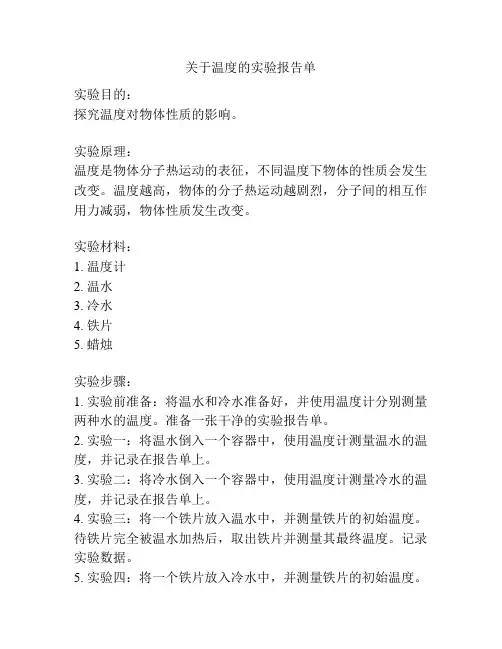 关于温度的实验报告单

实验目的：
探究温度对物体性质的影响。

实验原理：
温度是物体分子热运动的表征，不同温度下物体的性质会发生改变。温度越高，物体的分子热运动越剧烈，分子间的相互作用力减弱，物体性质发生改变。

实验材料：
1. 温度计
2. 温水
3. 冷水
4. 铁片
5. 蜡烛

实验步骤：
1. 实验前准备：将温水和冷水准备好，并使用温度计分别测量两种水的温度。准备一张干净的实验报告单。
2. 实验一：将温水倒入一个容器中，使用温度计测量温水的温度，并记录在报告单上。
3. 实验二：将冷水倒入一个容器中，使用温度计测量冷水的温度，并记录在报告单上。
4. 实验三：将一个铁片放入温水中，并测量铁片的初始温度。待铁片完全被温水加热后，取出铁片并测量其最终温度。记录实验数据。
5. 实验四：将一个铁片放入冷水中，并测量铁片的初始温度。